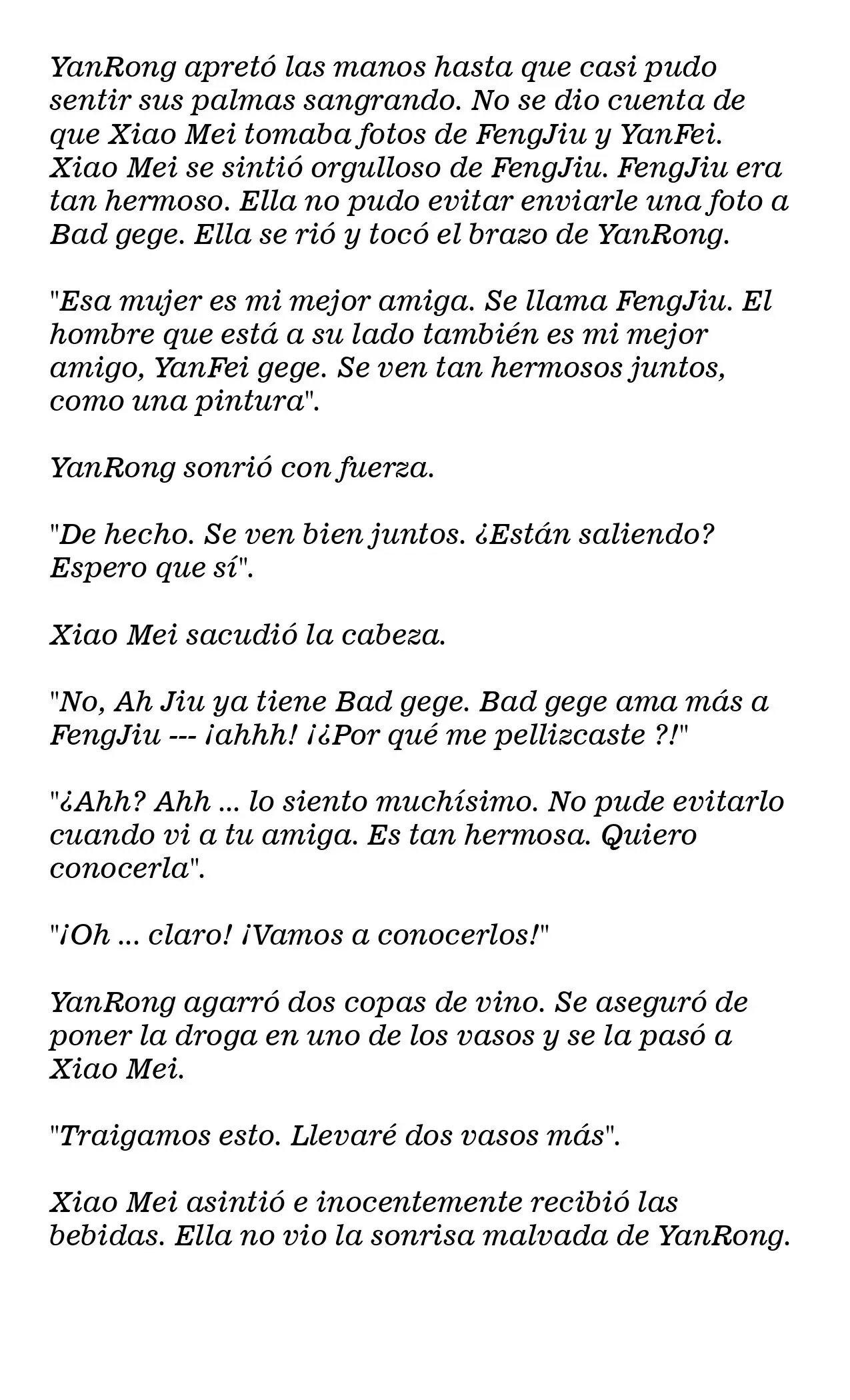 YanRong apretó las manos hasta que casi pudo sentir sus palmas sangrando. No se dio cuenta de que Xiao Mei tomaba fotos de FengJiu y YanFei. Xiao Mei se sintió orgulloso de FengJiu. FengJiu era tan hermoso. Ella no pudo evitar enviarle una foto a Bad gege. Ella se rió y tocó el brazo de YanRong.

"Esa mujer es mi mejor amiga. Se llama FengJiu. El hombre que está a su lado también es mi mejor amigo, YanFei gege. Se ven tan hermosos juntos, como una pintura".

YanRong sonrió con fuerza.

"De hecho. Se ven bien juntos. ¿Están saliendo? Espero que sí".

Xiao Mei sacudió la cabeza.

"No, Ah Jiu ya tiene Bad gege. Bad gege ama más a FengJiu --- ¡ahhh! ¡¿Por qué me pellizcaste ?!"

"¿Ahh? Ahh ... lo siento muchísimo. No pude evitarlo cuando vi a tu amiga. Es tan hermosa. Quiero conocerla".

"¡Oh ... claro! ¡Vamos a conocerlos!"

YanRong agarró dos copas de vino. Se aseguró de poner la droga en uno de los vasos y se la pasó a Xiao Mei.

"Traigamos esto. Llevaré dos vasos más".

Xiao Mei asintió e inocentemente recibió las bebidas. Ella no vio la sonrisa malvada de YanRong.